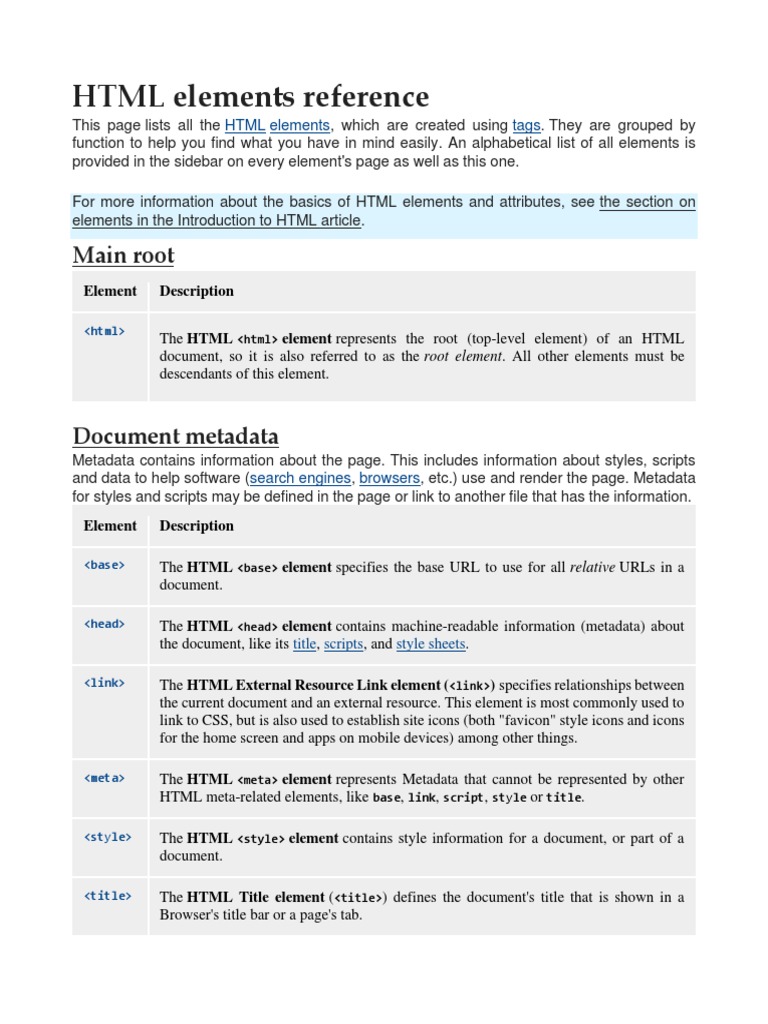 HTML elements reference

This page lists all the HTML elements, which are created using tags. They are grouped by function to help you find what you have in mind easily. An alphabetical list of all elements is provided in the sidebar on every element's page as well as this one.

For more information about the basics of HTML elements and attributes, see the section on elements in the Introduction to HTML article.

Main root

| Element | Description |
|---|---|
| <html> | The HTML <html> element represents the root (top-level element) of an HTML document, so it is also referred to as the root element. All other elements must be descendants of this element. |

Document metadata

Metadata contains information about the page. This includes information about styles, scripts and data to help software (search engines, browsers, etc.) use and render the page. Metadata for styles and scripts may be defined in the page or link to another file that has the information.

| Element | Description |
|---|---|
| <base> | The HTML <base> element specifies the base URL to use for all relative URLs in a document. |
| <head> | The HTML <head> element contains machine-readable information (metadata) about the document, like its title, scripts, and style sheets. |
| <link> | The HTML External Resource Link element (<link>) specifies relationships between the current document and an external resource. This element is most commonly used to link to CSS, but is also used to establish site icons (both "favicon" style icons and icons for the home screen and apps on mobile devices) among other things. |
| <meta> | The HTML <meta> element represents Metadata that cannot be represented by other HTML meta-related elements, like base, link, script, style or title. |
| <style> | The HTML <style> element contains style information for a document, or part of a document. |
| <title> | The HTML Title element (<title>) defines the document's title that is shown in a Browser's title bar or a page's tab. |